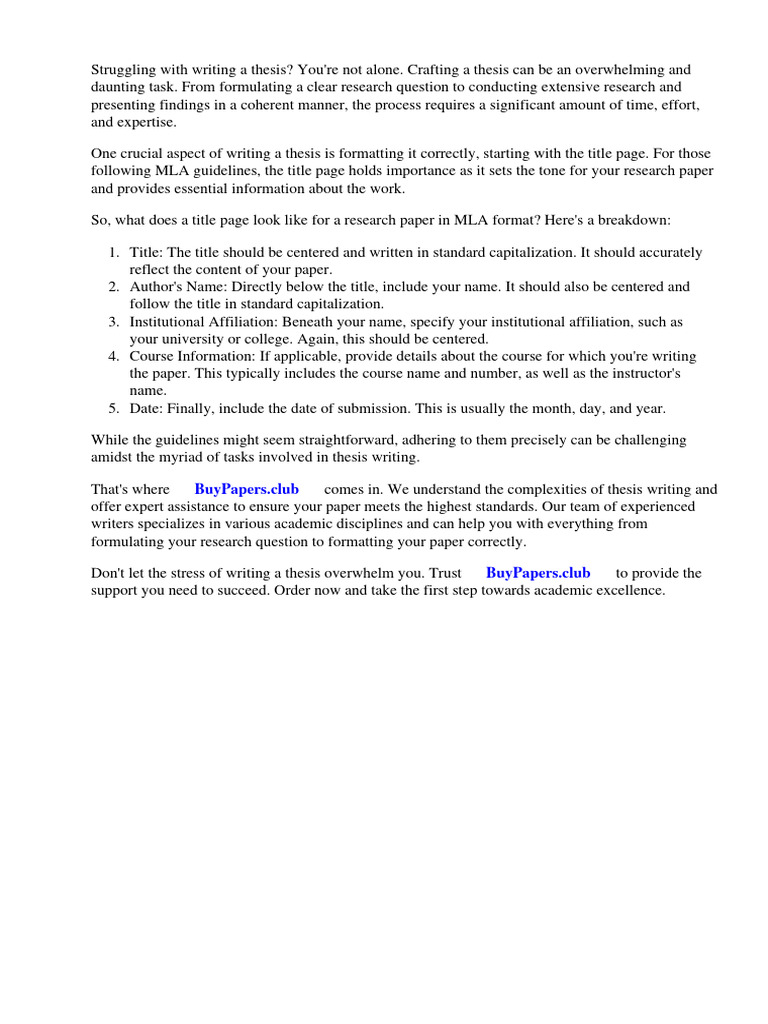 Struggling with writing a thesis? You're not alone. Crafting a thesis can be an overwhelming and daunting task. From formulating a clear research question to conducting extensive research and presenting findings in a coherent manner, the process requires a significant amount of time, effort, and expertise.

One crucial aspect of writing a thesis is formatting it correctly, starting with the title page. For those following MLA guidelines, the title page holds importance as it sets the tone for your research paper and provides essential information about the work.

So, what does a title page look like for a research paper in MLA format? Here's a breakdown:

1. Title: The title should be centered and written in standard capitalization. It should accurately reflect the content of your paper.
2. Author's Name: Directly below the title, include your name. It should also be centered and follow the title in standard capitalization.
3. Institutional Affiliation: Beneath your name, specify your institutional affiliation, such as your university or college. Again, this should be centered.
4. Course Information: If applicable, provide details about the course for which you're writing the paper. This typically includes the course name and number, as well as the instructor's name.
5. Date: Finally, include the date of submission. This is usually the month, day, and year.

While the guidelines might seem straightforward, adhering to them precisely can be challenging amidst the myriad of tasks involved in thesis writing.

That's where BuyPapers.club comes in. We understand the complexities of thesis writing and offer expert assistance to ensure your paper meets the highest standards. Our team of experienced writers specializes in various academic disciplines and can help you with everything from formulating your research question to formatting your paper correctly.

Don't let the stress of writing a thesis overwhelm you. Trust BuyPapers.club to provide the support you need to succeed. Order now and take the first step towards academic excellence.